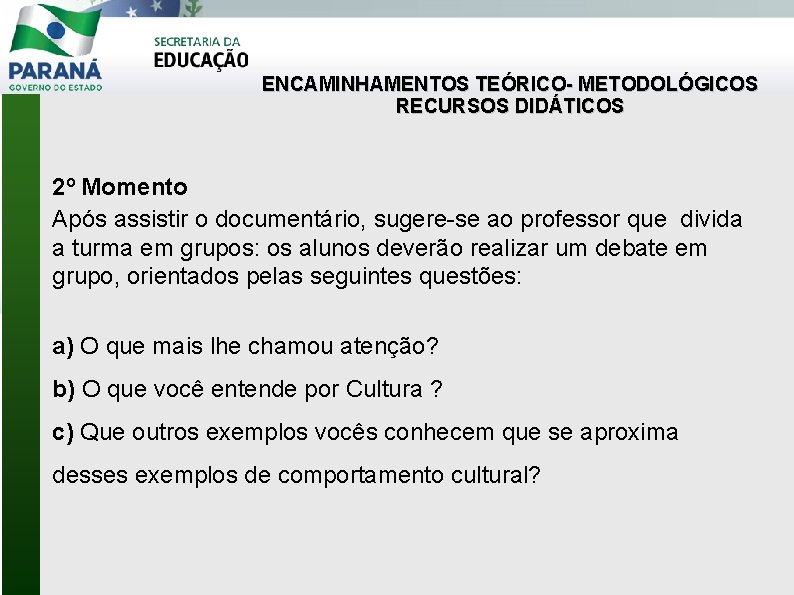 PARANÁ
GOVERNO DO ESTADO

SECRETARIA DA
EDUCAÇÃO

ENCAMINHAMENTOS TEÓRICO- METODOLÓGICOS
RECURSOS DIDÁTICOS

2º Momento
Após assistir o documentário, sugere-se ao professor que divida a turma em grupos: os alunos deverão realizar um debate em grupo, orientados pelas seguintes questões:

a) O que mais lhe chamou atenção?

b) O que você entende por Cultura ?

c) Que outros exemplos vocês conhecem que se aproxima desses exemplos de comportamento cultural?